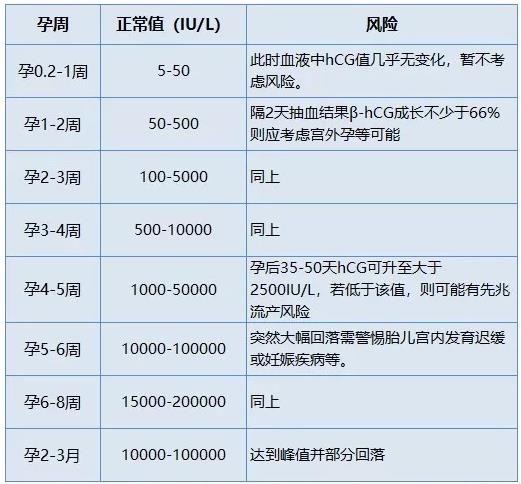 | 孕周 | 正常值（IU/L） | 风险 |
|---|---|---|
| 孕0.2-1周 | 5-50 | 此时血液中hCG值几乎无变化，暂不考虑风险。 |
| 孕1-2周 | 50-500 | 隔2天抽血结果β-hCG成长不少于66%则应考虑宫外孕等可能 |
| 孕2-3周 | 100-5000 | 同上 |
| 孕3-4周 | 500-10000 | 同上 |
| 孕4-5周 | 1000-50000 | 孕后35-50天hCG可升至大于2500IU/L，若低于该值，则可能有先兆流产风险 |
| 孕5-6周 | 10000-100000 | 突然大幅回落需警惕胎儿宫内发育迟缓或妊娠疾病等。 |
| 孕6-8周 | 15000-200000 | 同上 |
| 孕2-3月 | 10000-100000 | 达到峰值并部分回落 |